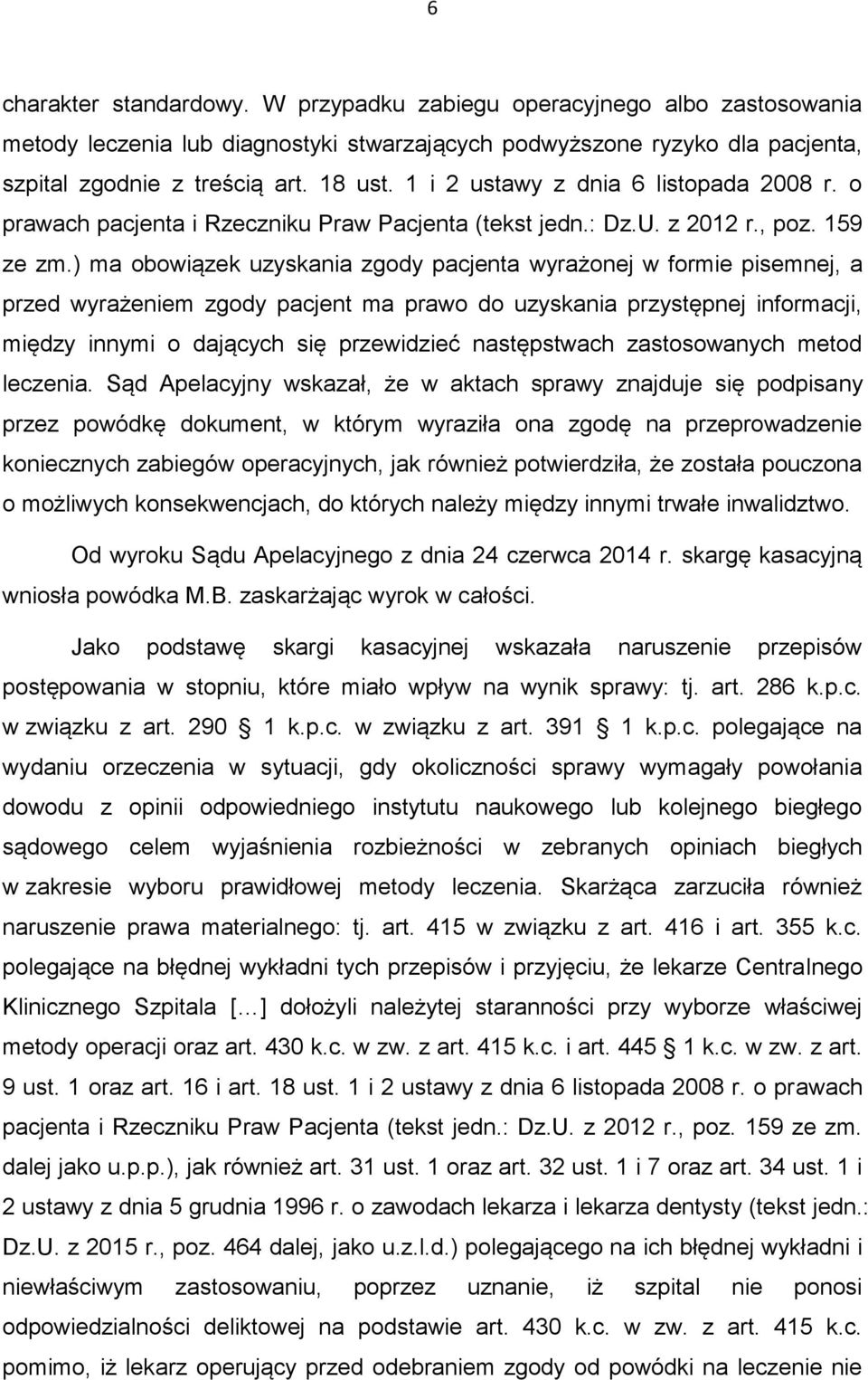 6

charakter standardowy. W przypadku zabiegu operacyjnego albo zastosowania metody leczenia lub diagnostyki stwarzających podwyższone ryzyko dla pacjenta, szpital zgodnie z treścią art. 18 ust. 1 i 2 ustawy z dnia 6 listopada 2008 r. o prawach pacjenta i Rzeczniku Praw Pacjenta (tekst jedn.: Dz.U. z 2012 r., poz. 159 ze zm.) ma obowiązek uzyskania zgody pacjenta wyrażonej w formie pisemnej, a przed wyrażeniem zgody pacjent ma prawo do uzyskania przystępnej informacji, między innymi o dających się przewidzieć następstwach zastosowanych metod leczenia. Sąd Apelacyjny wskazał, że w aktach sprawy znajduje się podpisany przez powódkę dokument, w którym wyraziła ona zgodę na przeprowadzenie koniecznych zabiegów operacyjnych, jak również potwierdziła, że została pouczona o możliwych konsekwencjach, do których należy między innymi trwałe inwalidztwo.

Od wyroku Sądu Apelacyjnego z dnia 24 czerwca 2014 r. skargę kasacyjną wniosła powódka M.B. zaskarżając wyrok w całości.

Jako podstawę skargi kasacyjnej wskazała naruszenie przepisów postępowania w stopniu, które miało wpływ na wynik sprawy: tj. art. 286 k.p.c. w związku z art. 290 1 k.p.c. w związku z art. 391 1 k.p.c. polegające na wydaniu orzeczenia w sytuacji, gdy okoliczności sprawy wymagały powołania dowodu z opinii odpowiedniego instytutu naukowego lub kolejnego biegłego sądowego celem wyjaśnienia rozbieżności w zebranych opiniach biegłych w zakresie wyboru prawidłowej metody leczenia. Skarżąca zarzuciła również naruszenie prawa materialnego: tj. art. 415 w związku z art. 416 i art. 355 k.c. polegające na błędnej wykładni tych przepisów i przyjęciu, że lekarze Centralnego Klinicznego Szpitala [...] dołożyli należytej staranności przy wyborze właściwej metody operacji oraz art. 430 k.c. w zw. z art. 415 k.c. i art. 445 1 k.c. w zw. z art. 9 ust. 1 oraz art. 16 i art. 18 ust. 1 i 2 ustawy z dnia 6 listopada 2008 r. o prawach pacjenta i Rzeczniku Praw Pacjenta (tekst jedn.: Dz.U. z 2012 r., poz. 159 ze zm. dalej jako u.p.p.), jak również art. 31 ust. 1 oraz art. 32 ust. 1 i 7 oraz art. 34 ust. 1 i 2 ustawy z dnia 5 grudnia 1996 r. o zawodach lekarza i lekarza dentysty (tekst jedn.: Dz.U. z 2015 r., poz. 464 dalej, jako u.z.l.d.) polegającego na ich błędnej wykładni i niewłaściwym zastosowaniu, poprzez uznanie, iż szpital nie ponosi odpowiedzialności deliktowej na podstawie art. 430 k.c. w zw. z art. 415 k.c. pomimo, iż lekarz operujący przed odebraniem zgody od powódki na leczenie nie